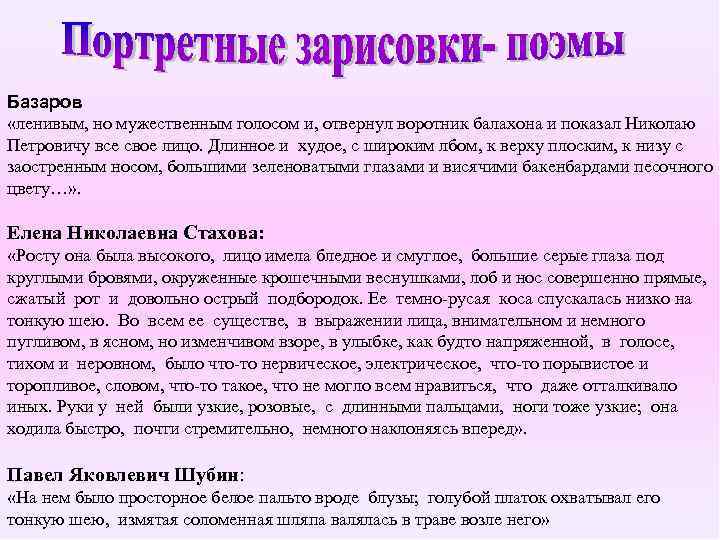 Портретные зарисовки- поэмы

Базаров
«ленивым, но мужественным голосом и, отвернул воротник балахона и показал Николаю Петровичу все свое лицо. Длинное и худое, с широким лбом, к верху плоским, к низу с заостренным носом, большими зеленоватыми глазами и висячими бакенбардами песочного цвету…».

Елена Николаевна Стахова:
«Росту она была высокого, лицо имела бледное и смуглое, большие серые глаза под круглыми бровями, окруженные крошечными веснушками, лоб и нос совершенно прямые, сжатый рот и довольно острый подбородок. Ее темно-русая коса спускалась низко на тонкую шею. Во всем ее существе, в выражении лица, внимательном и немного пугливом, в ясном, но изменчивом взоре, в улыбке, как будто напряженной, в голосе, тихом и неровном, было что-то нервическое, электрическое, что-то порывистое и торопливое, словом, что-то такое, что не могло всем нравиться, что даже отталкивало иных. Руки у ней были узкие, розовые, с длинными пальцами, ноги тоже узкие; она ходила быстро, почти стремительно, немного наклоняясь вперед».

Павел Яковлевич Шубин:
«На нем было просторное белое пальто вроде блузы; голубой платок охватывал его тонкую шею, измятая соломенная шляпа валялась в траве возле него»